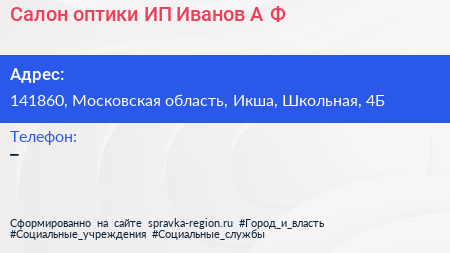 Салон оптики ИП Иванов А Ф

Адрес:

141860, Московская область, Икша, Школьная, 4Б

Телефон:

–

Сформированно на сайте spravka-region.ru #Город_и_власть #Социальные_учреждения #Социальные_службы